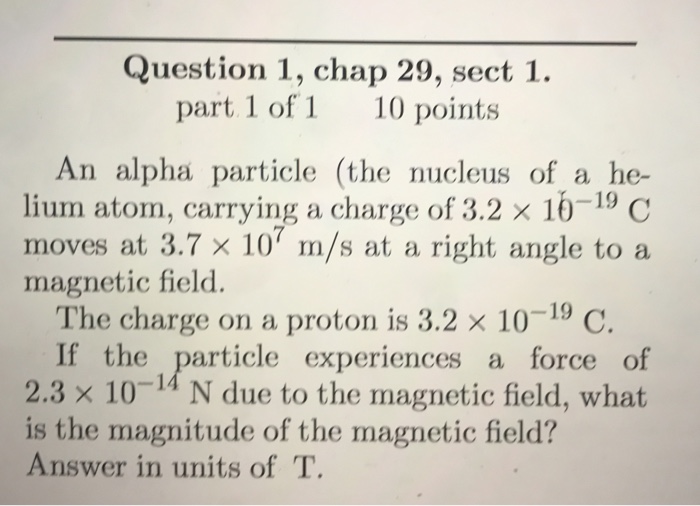 Question 1, chap 29, sect 1.
part 1 of 1 10 points

An alpha particle (the nucleus of a helium atom, carrying a charge of $3.2 \times 10^{-19}$ C moves at $3.7 \times 10^{7}$ m/s at a right angle to a magnetic field.

The charge on a proton is $3.2 \times 10^{-19}$ C.

If the particle experiences a force of $2.3 \times 10^{-14}$ N due to the magnetic field, what is the magnitude of the magnetic field?

Answer in units of T.